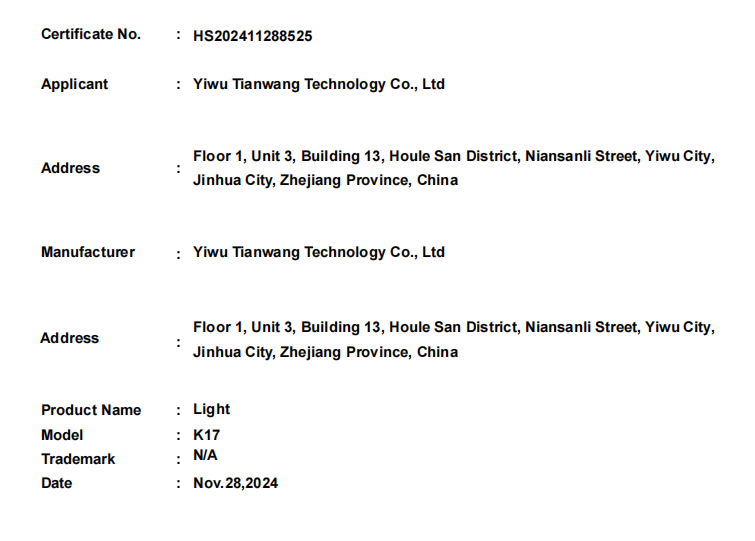 Certificate No. : HS202411288525

Applicant : Yiwu Tianwang Technology Co., Ltd

Address : Floor 1, Unit 3, Building 13, Houle San District, Niansanli Street, Yiwu City, Jinhua City, Zhejiang Province, China

Manufacturer : Yiwu Tianwang Technology Co., Ltd

Address : Floor 1, Unit 3, Building 13, Houle San District, Niansanli Street, Yiwu City, Jinhua City, Zhejiang Province, China

Product Name : Light
Model : K17
Trademark : N/A
Date : Nov.28,2024